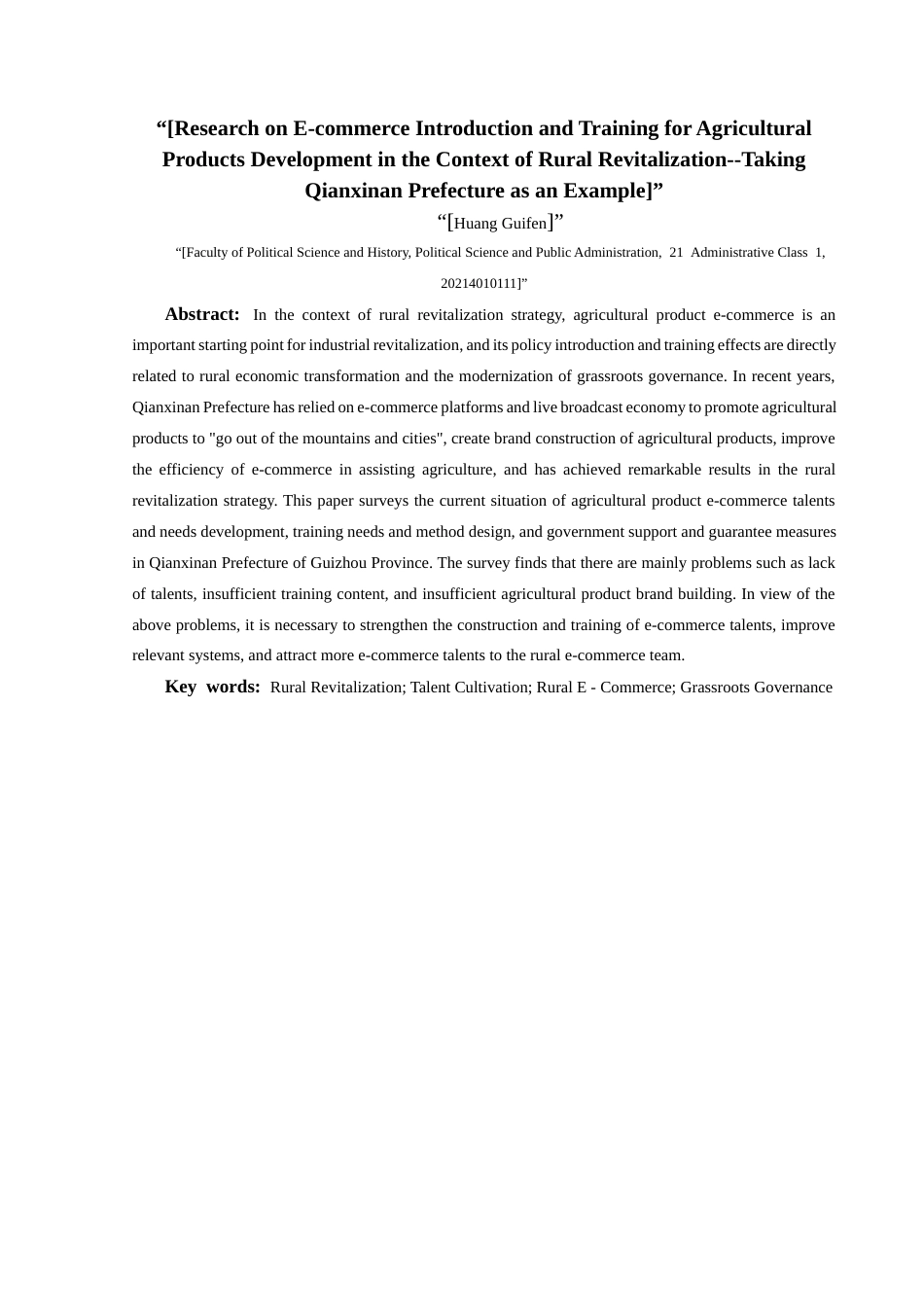 “[Research on E-commerce Introduction and Training for Agricultural Products Development in the Context of Rural Revitalization--Taking Qianxinan Prefecture as an Example]”

“[Huang Guifen]”

“[Faculty of Political Science and History, Political Science and Public Administration, 21 Administrative Class 1, 20214010111]”

Abstract: In the context of rural revitalization strategy, agricultural product e-commerce is an important starting point for industrial revitalization, and its policy introduction and training effects are directly related to rural economic transformation and the modernization of grassroots governance. In recent years, Qianxinan Prefecture has relied on e-commerce platforms and live broadcast economy to promote agricultural products to "go out of the mountains and cities", create brand construction of agricultural products, improve the efficiency of e-commerce in assisting agriculture, and has achieved remarkable results in the rural revitalization strategy. This paper surveys the current situation of agricultural product e-commerce talents and needs development, training needs and method design, and government support and guarantee measures in Qianxinan Prefecture of Guizhou Province. The survey finds that there are mainly problems such as lack of talents, insufficient training content, and insufficient agricultural product brand building. In view of the above problems, it is necessary to strengthen the construction and training of e-commerce talents, improve relevant systems, and attract more e-commerce talents to the rural e-commerce team.

Key words: Rural Revitalization; Talent Cultivation; Rural E - Commerce; Grassroots Governance